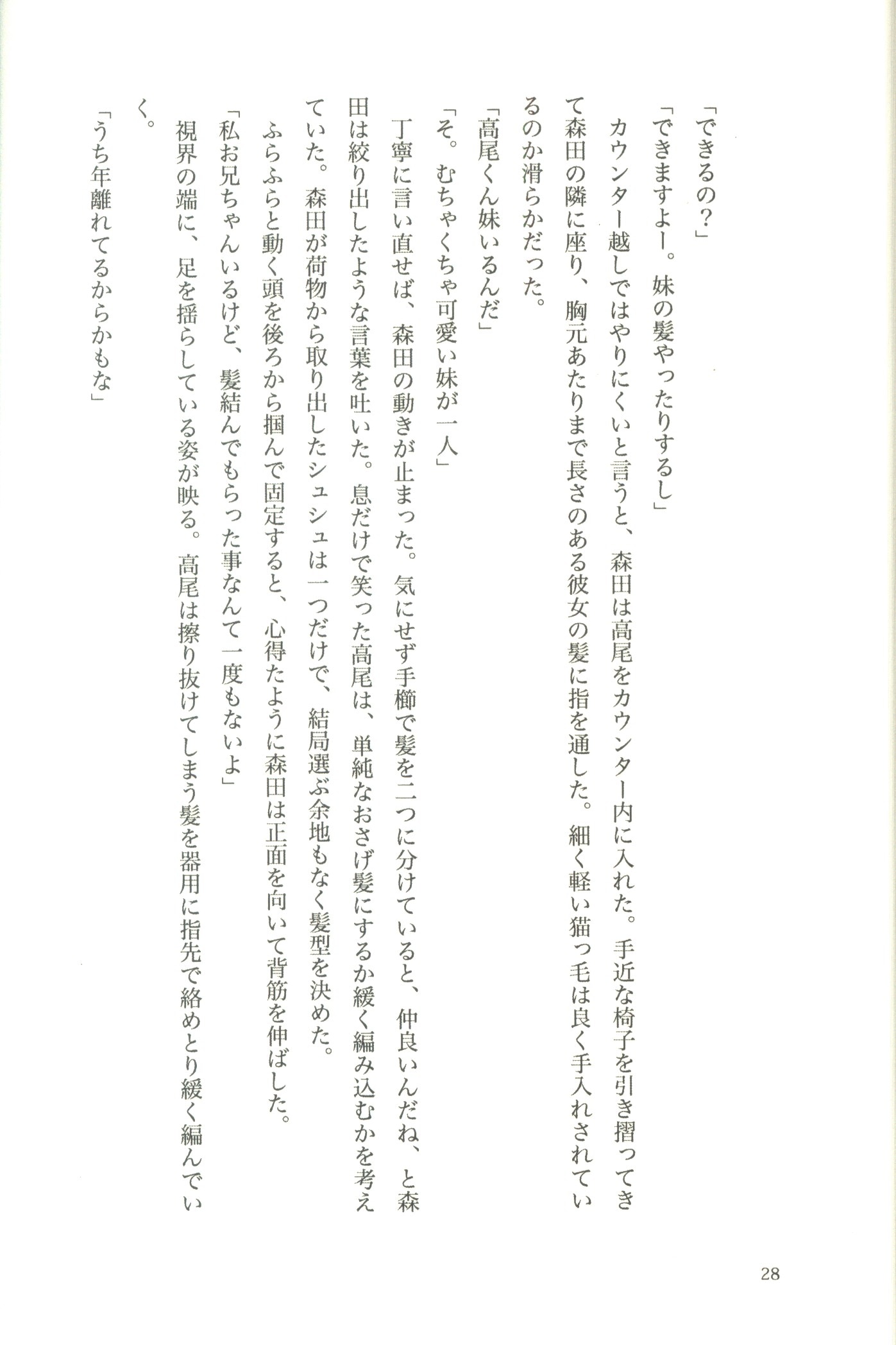 「できるの？」

「できますよー。妹の髪やったりするし」

カウンター越しではやりにくいと言うと、森田は高尾をカウンター内に入れた。手近な椅子を引き摺ってきて森田の隣に座り、胸元あたりまで長さのある彼女の髪に指を通した。細く軽い猫っ毛は良く手入れされているのか滑らかだった。

「高尾くん妹いるんだ」

「そ。むちゃくちゃ可愛い妹が一人」

丁寧に言い直せば、森田の動きが止まった。気にせず手櫛で髪を二つに分けていると、仲良いんだね、と森田は絞り出したような言葉を吐いた。息だけで笑った高尾は、単純なおさげ髪にするか緩く編み込むかを考えていた。森田が荷物から取り出したシュシュは一つだけで、結局選ぶ余地もなく髪型を決めた。

ふらふらと動く頭を後ろから掴んで固定すると、心得たように森田は正面を向いて背筋を伸ばした。

「私お兄ちゃんいるけど、髪結んでもらった事なんて一度もないよ」

視界の端に、足を揺らしている姿が映る。高尾は擦り抜けてしまう髪を器用に指先で絡めとり緩く編んでいく。

「うち年離れてるからかもな」

28